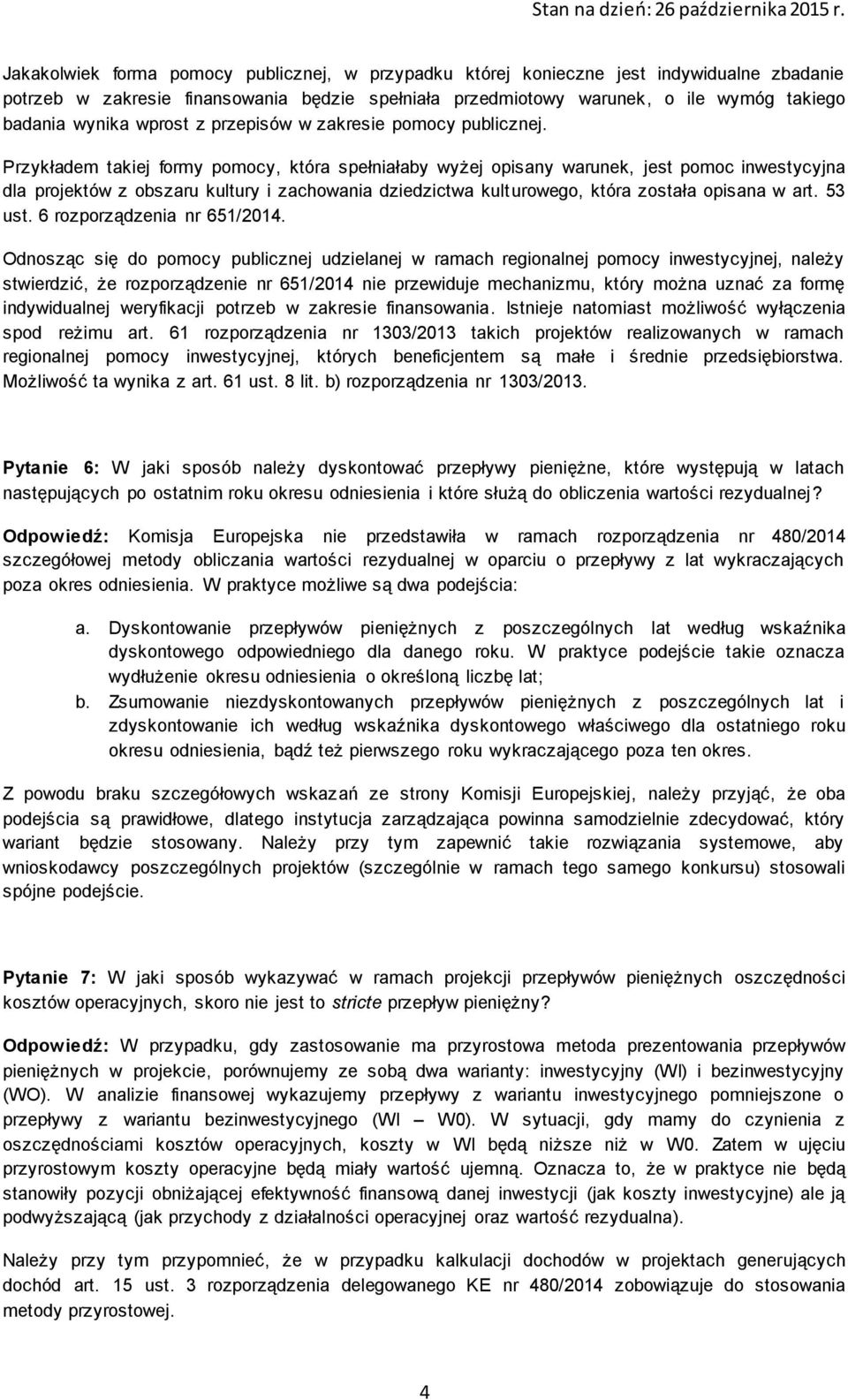 Stan na dzień: 26 października 2015 r.

Jakakolwiek forma pomocy publicznej, w przypadku której konieczne jest indywidualne zbadanie potrzeb w zakresie finansowania będzie spełniała przedmiotowy warunek, o ile wymóg takiego badania wynika wprost z przepisów w zakresie pomocy publicznej.

Przykładem takiej formy pomocy, która spełniałaby wyżej opisany warunek, jest pomoc inwestycyjna dla projektów z obszaru kultury i zachowania dziedzictwa kulturowego, która została opisana w art. 53 ust. 6 rozporządzenia nr 651/2014.

Odnosząc się do pomocy publicznej udzielanej w ramach regionalnej pomocy inwestycyjnej, należy stwierdzić, że rozporządzenie nr 651/2014 nie przewiduje mechanizmu, który można uznać za formę indywidualnej weryfikacji potrzeb w zakresie finansowania. Istnieje natomiast możliwość wyłączenia spod reżimu art. 61 rozporządzenia nr 1303/2013 takich projektów realizowanych w ramach regionalnej pomocy inwestycyjnej, których beneficjentem są małe i średnie przedsiębiorstwa. Możliwość ta wynika z art. 61 ust. 8 lit. b) rozporządzenia nr 1303/2013.

Pytanie 6: W jaki sposób należy dyskontować przepływy pieniężne, które występują w latach następujących po ostatnim roku okresu odniesienia i które służą do obliczenia wartości rezydualnej?

Odpowiedź: Komisja Europejska nie przedstawiła w ramach rozporządzenia nr 480/2014 szczegółowej metody obliczania wartości rezydualnej w oparciu o przepływy z lat wykraczających poza okres odniesienia. W praktyce możliwe są dwa podejścia:

a. Dyskontowanie przepływów pieniężnych z poszczególnych lat według wskaźnika dyskontowego odpowiedniego dla danego roku. W praktyce podejście takie oznacza wydłużenie okresu odniesienia o określoną liczbę lat;
b. Zsumowanie niezdyskontowanych przepływów pieniężnych z poszczególnych lat i zdyskontowanie ich według wskaźnika dyskontowego właściwego dla ostatniego roku okresu odniesienia, bądź też pierwszego roku wykraczającego poza ten okres.

Z powodu braku szczegółowych wskazań ze strony Komisji Europejskiej, należy przyjąć, że oba podejścia są prawidłowe, dlatego instytucja zarządzająca powinna samodzielnie zdecydować, który wariant będzie stosowany. Należy przy tym zapewnić takie rozwiązania systemowe, aby wnioskodawcy poszczególnych projektów (szczególnie w ramach tego samego konkursu) stosowali spójne podejście.

Pytanie 7: W jaki sposób wykazywać w ramach projekcji przepływów pieniężnych oszczędności kosztów operacyjnych, skoro nie jest to stricte przepływ pieniężny?

Odpowiedź: W przypadku, gdy zastosowanie ma przyrostowa metoda prezentowania przepływów pieniężnych w projekcie, porównujemy ze sobą dwa warianty: inwestycyjny (WI) i bezinwestycyjny (WO). W analizie finansowej wykazujemy przepływy z wariantu inwestycyjnego pomniejszone o przepływy z wariantu bezinwestycyjnego (WI – W0). W sytuacji, gdy mamy do czynienia z oszczędnościami kosztów operacyjnych, koszty w WI będą niższe niż w W0. Zatem w ujęciu przyrostowym koszty operacyjne będą miały wartość ujemną. Oznacza to, że w praktyce nie będą stanowiły pozycji obniżającej efektywność finansową danej inwestycji (jak koszty inwestycyjne) ale ją podwyższającą (jak przychody z działalności operacyjnej oraz wartość rezydualna).

Należy przy tym przypomnieć, że w przypadku kalkulacji dochodów w projektach generujących dochód art. 15 ust. 3 rozporządzenia delegowanego KE nr 480/2014 zobowiązuje do stosowania metody przyrostowej.

4